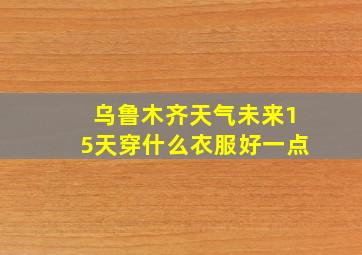 乌鲁木齐天气未来15天穿什么衣服好一点